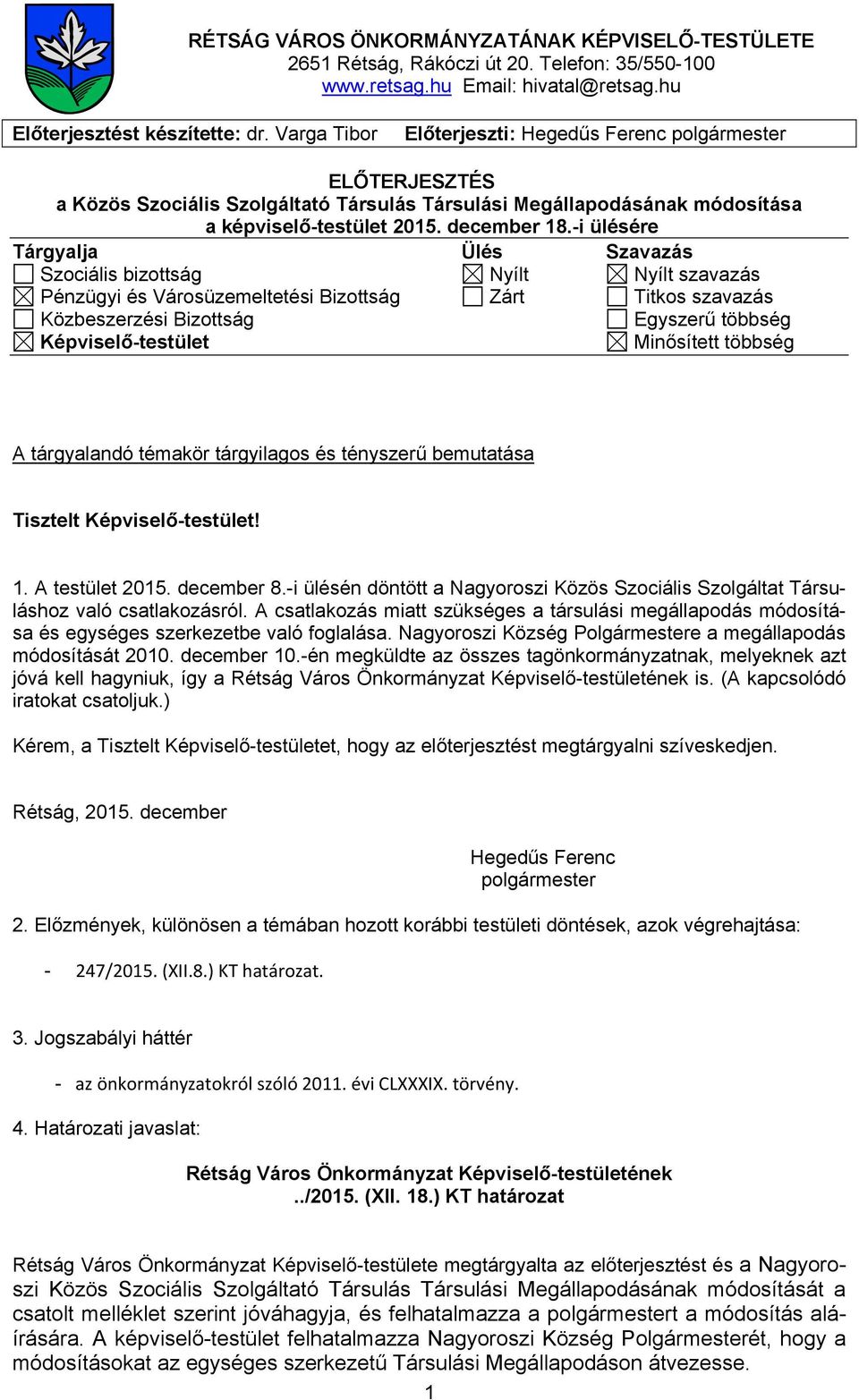 RÉTSÁG VÁROS ÖNKORMÁNYZATÁNAK KÉPVISELŐ-TESTÜLETE
2651 Rétság, Rákóczi út 20. Telefon: 35/550-100
www.retsag.hu Email: hivatal@retsag.hu

Előterjesztést készítette: dr. Varga Tibor Előterjeszti: Hegedűs Ferenc polgármester

ELŐTERJESZTÉS
a Közös Szociális Szolgáltató Társulás Társulási Megállapodásának módosítása
a képviselő-testület 2015. december 18.-i ülésére

| Tárgyalja | Ülés | Szavazás |
|---|---|---|
| ☐ Szociális bizottság | ☒ Nyílt | ☒ Nyílt szavazás |
| ☒ Pénzügyi és Városüzemeltetési Bizottság | ☐ Zárt | ☐ Titkos szavazás |
| ☐ Közbeszerzési Bizottság | | ☐ Egyszerű többség |
| ☒ Képviselő-testület | | ☒ Minősített többség |

A tárgyalandó témakör tárgyilagos és tényszerű bemutatása

Tisztelt Képviselő-testület!

1. A testület 2015. december 8.-i ülésén döntött a Nagyoroszi Közös Szociális Szolgáltat Társuláshoz való csatlakozásról. A csatlakozás miatt szükséges a társulási megállapodás módosítása és egységes szerkezetbe való foglalása. Nagyoroszi Község Polgármestere a megállapodás módosítását 2010. december 10.-én megküldte az összes tagönkormányzatnak, melyeknek azt jóvá kell hagyniuk, így a Rétság Város Önkormányzat Képviselő-testületének is. (A kapcsolódó iratokat csatoljuk.)

Kérem, a Tisztelt Képviselő-testületet, hogy az előterjesztést megtárgyalni szíveskedjen.

Rétság, 2015. december

Hegedűs Ferenc
polgármester

2. Előzmények, különösen a témában hozott korábbi testületi döntések, azok végrehajtása:

- 247/2015. (XII.8.) KT határozat.

3. Jogszabályi háttér

- az önkormányzatokról szóló 2011. évi CLXXXIX. törvény.

4. Határozati javaslat:

Rétság Város Önkormányzat Képviselő-testületének
../2015. (XII. 18.) KT határozat

Rétság Város Önkormányzat Képviselő-testülete megtárgyalta az előterjesztést és a Nagyoroszi Közös Szociális Szolgáltató Társulás Társulási Megállapodásának módosítását a csatolt melléklet szerint jóváhagyja, és felhatalmazza a polgármestert a módosítás aláírására. A képviselő-testület felhatalmazza Nagyoroszi Község Polgármesterét, hogy a módosításokat az egységes szerkezetű Társulási Megállapodáson átvezesse.

1